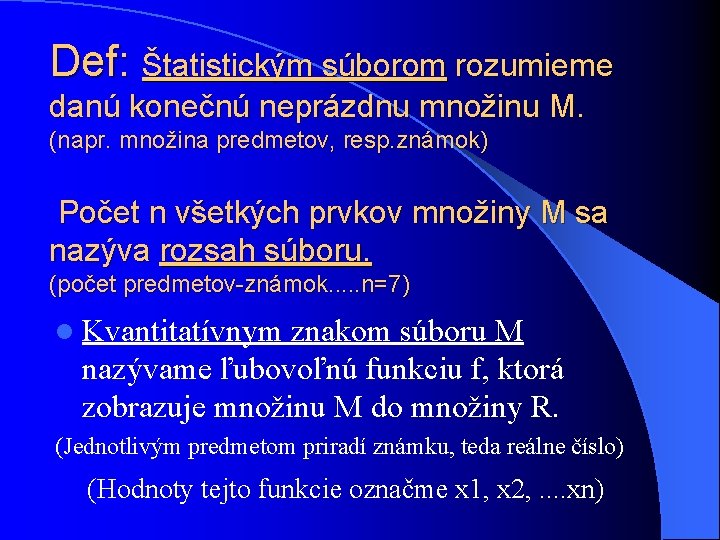 Def: Štatistickým súborom rozumieme danú konečnú neprázdnu množinu M.
(napr. množina predmetov, resp.známok)

Počet n všetkých prvkov množiny M sa nazýva rozsah súboru.
(počet predmetov-známok.....n=7)

Kvantitatívnym znakom súboru M nazývame ľubovoľnú funkciu f, ktorá zobrazuje množinu M do množiny R.

(Jednotlivým predmetom priradí známku, teda reálne číslo)

(Hodnoty tejto funkcie označme x1, x2, ....xn)